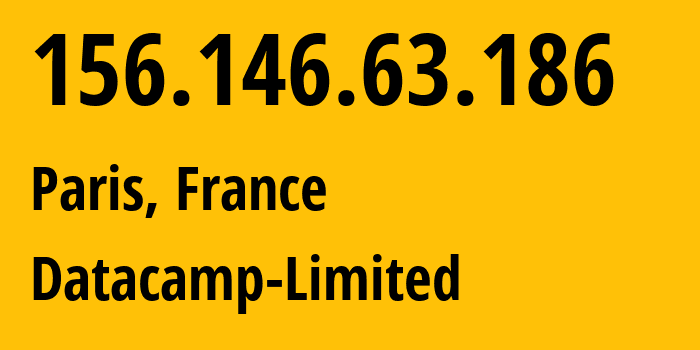 156.146.63.186

Paris, France

Datacamp-Limited